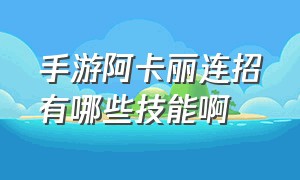 手游阿卡丽连招有哪些技能啊